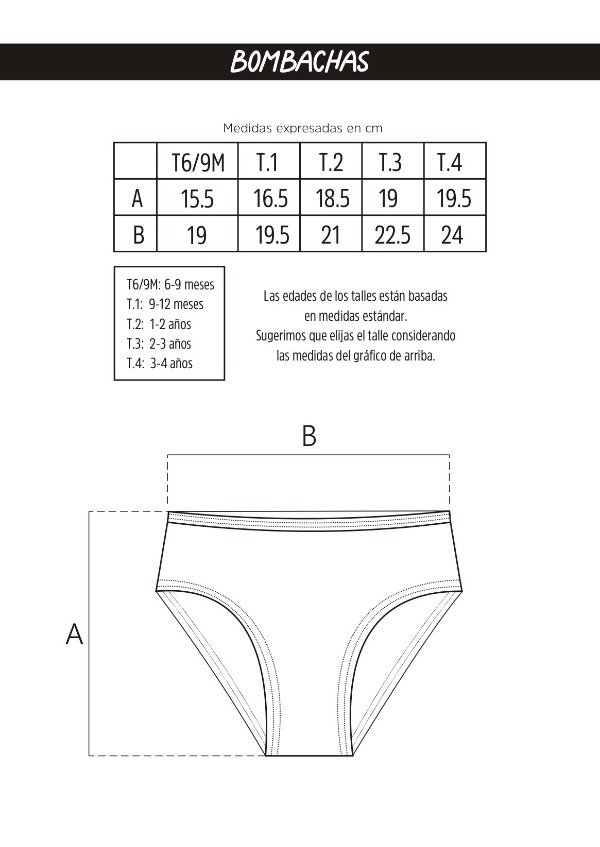 BOMBACHAS

Medidas expresadas en cm

| | T6/9M | T.1 | T.2 | T.3 | T.4 |
|---|---|---|---|---|---|
| A | 15.5 | 16.5 | 18.5 | 19 | 19.5 |
| B | 19 | 19.5 | 21 | 22.5 | 24 |

T6/9M: 6-9 meses
T.1: 9-12 meses
T.2: 1-2 años
T.3: 2-3 años
T.4: 3-4 años

Las edades de los talles están basadas en medidas estándar. Sugerimos que elijas el talle considerando las medidas del gráfico de arriba.

B

A